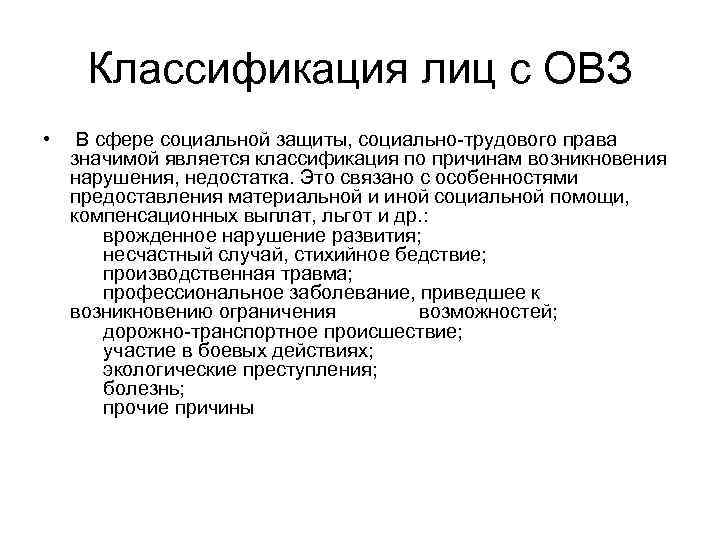 Классификация лиц с ОВЗ

• В сфере социальной защиты, социально-трудового права значимой является классификация по причинам возникновения нарушения, недостатка. Это связано с особенностями предоставления материальной и иной социальной помощи, компенсационных выплат, льгот и др.:
врожденное нарушение развития;
несчастный случай, стихийное бедствие;
производственная травма;
профессиональное заболевание, приведшее к возникновению ограничения возможностей;
дорожно-транспортное происшествие;
участие в боевых действиях;
экологические преступления;
болезнь;
прочие причины